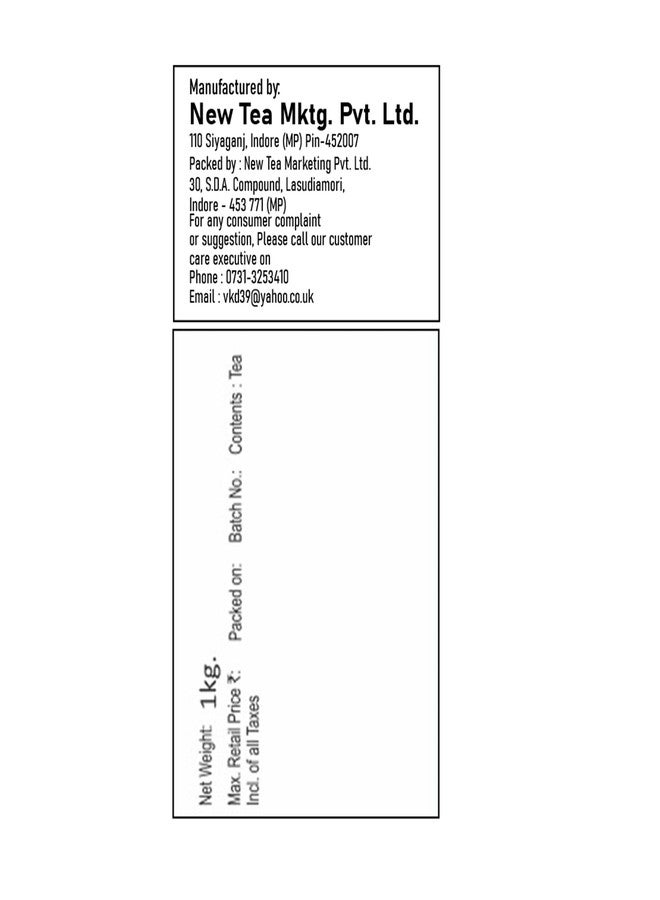 Manufactured by:
New Tea Mktg. Pvt. Ltd.
110 Siyaganj, Indore (MP) Pin-452007
Packed by : New Tea Marketing Pvt. Ltd.
30, S.D.A. Compound, Lasudiamori,
Indore - 453 771 (MP)
For any consumer complaint or suggestion, Please call our customer care executive on
Phone : 0731-3253410
Email : vkd39@yahoo.co.uk

Net Weight: 1kg.
Max. Retail Price ₹:
Incl. of all Taxes
Packed on:
Batch No.:
Contents : Tea